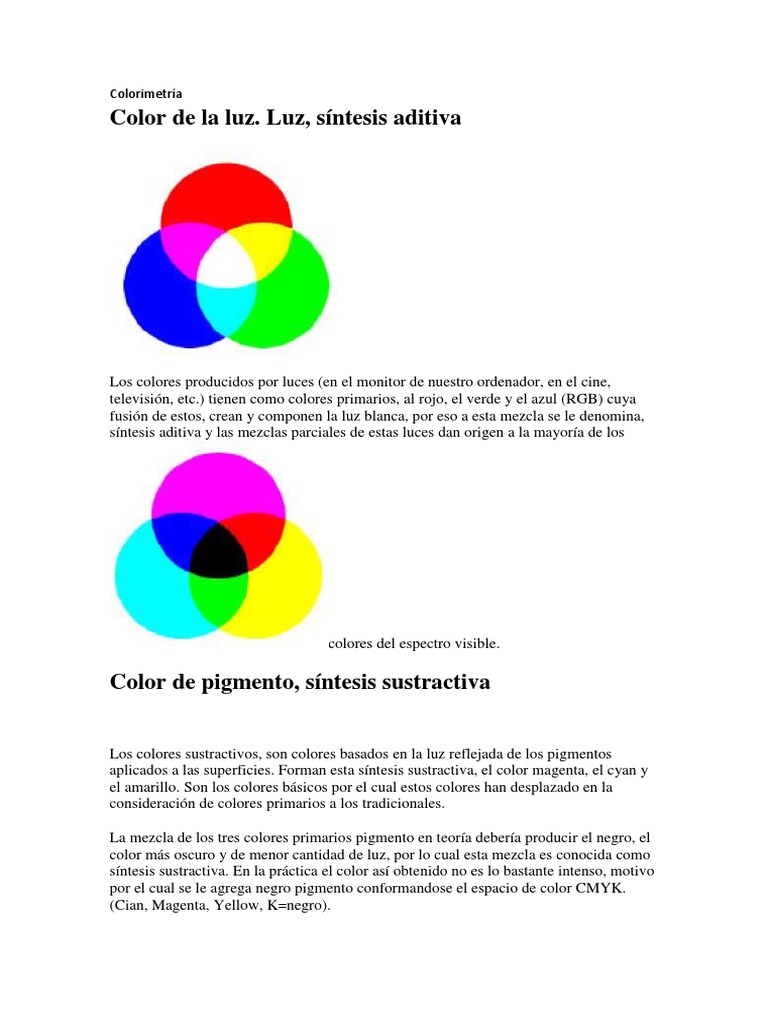 Colorimetría

Color de la luz. Luz, síntesis aditiva

Los colores producidos por luces (en el monitor de nuestro ordenador, en el cine, televisión, etc.) tienen como colores primarios, al rojo, el verde y el azul (RGB) cuya fusión de estos, crean y componen la luz blanca, por eso a esta mezcla se le denomina, síntesis aditiva y las mezclas parciales de estas luces dan origen a la mayoría de los

colores del espectro visible.

Color de pigmento, síntesis sustractiva

Los colores sustractivos, son colores basados en la luz reflejada de los pigmentos aplicados a las superficies. Forman esta síntesis sustractiva, el color magenta, el cyan y el amarillo. Son los colores básicos por el cual estos colores han desplazado en la consideración de colores primarios a los tradicionales.

La mezcla de los tres colores primarios pigmento en teoría debería producir el negro, el color más oscuro y de menor cantidad de luz, por lo cual esta mezcla es conocida como síntesis sustractiva. En la práctica el color así obtenido no es lo bastante intenso, motivo por el cual se le agrega negro pigmento conformandose el espacio de color CMYK. (Cian, Magenta, Yellow, K=negro).